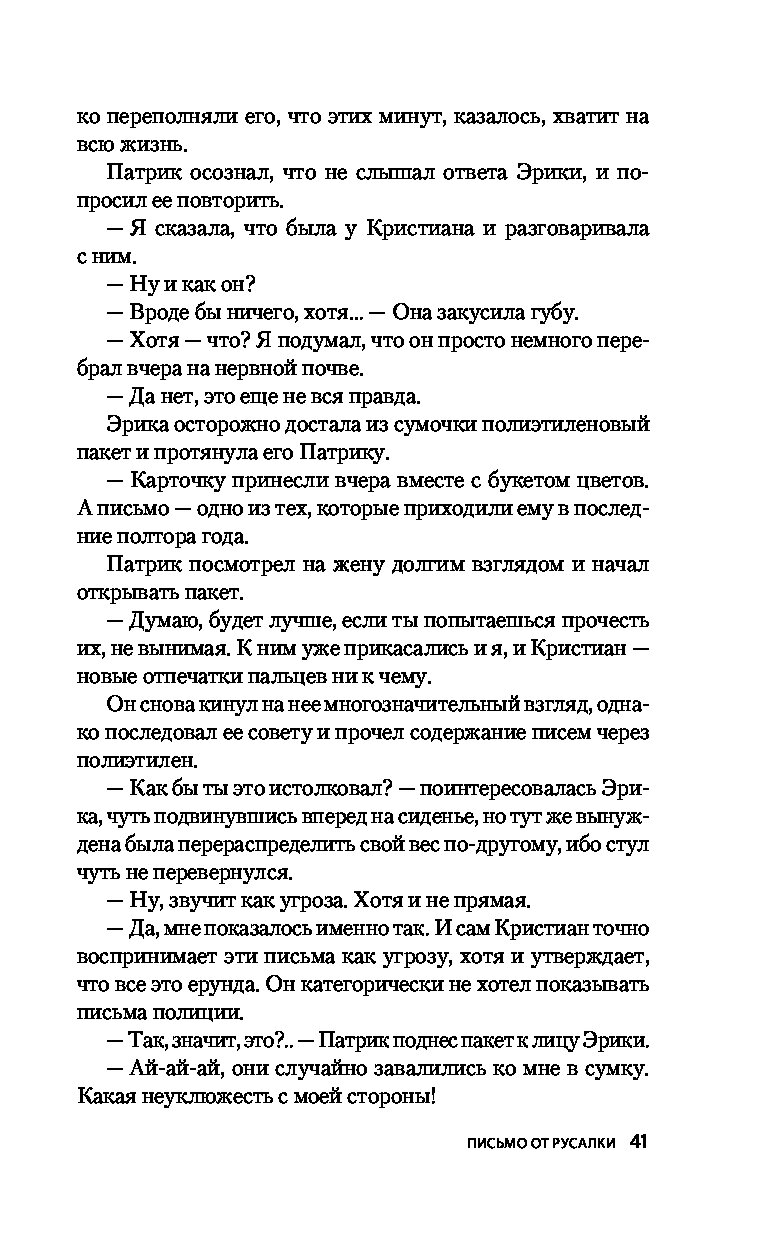 ко переполняли его, что этих минут, казалось, хватит на всю жизнь.

Патрик осознал, что не слышал ответа Эрики, и попросил ее повторить.

— Я сказала, что была у Кристиана и разговаривала с ним.

— Ну и как он?

— Вроде бы ничего, хотя... — Она закусила губу.

— Хотя — что? Я подумал, что он просто немного перебрал вчера на нервной почве.

— Да нет, это еще не вся правда.

Эрика осторожно достала из сумочки полиэтиленовый пакет и протянула его Патрику.

— Карточку принесли вчера вместе с букетом цветов. А письмо — одно из тех, которые приходили ему в последние полтора года.

Патрик посмотрел на жену долгим взглядом и начал открывать пакет.

— Думаю, будет лучше, если ты попытаешься прочесть их, не вынимая. К ним уже прикасались и я, и Кристиан — новые отпечатки пальцев ни к чему.

Он снова кинул на нее многозначительный взгляд, однако последовал ее совету и прочел содержание писем через полиэтилен.

— Как бы ты это истолковал? — поинтересовалась Эрика, чуть подвинувшись вперед на сиденье, но тут же вынуждена была перераспределить свой вес по-другому, ибо стул чуть не перевернулся.

— Ну, звучит как угроза. Хотя и не прямая.

— Да, мне показалось именно так. И сам Кристиан точно воспринимает эти письма как угрозу, хотя и утверждает, что все это ерунда. Он категорически не хотел показывать письма полиции.

— Так, значит, это?.. — Патрик поднес пакет к лицу Эрики.

— Ай-ай-ай, они случайно завалились ко мне в сумку. Какая неуклюжесть с моей стороны!

ПИСЬМО ОТ РУСАЛКИ 41